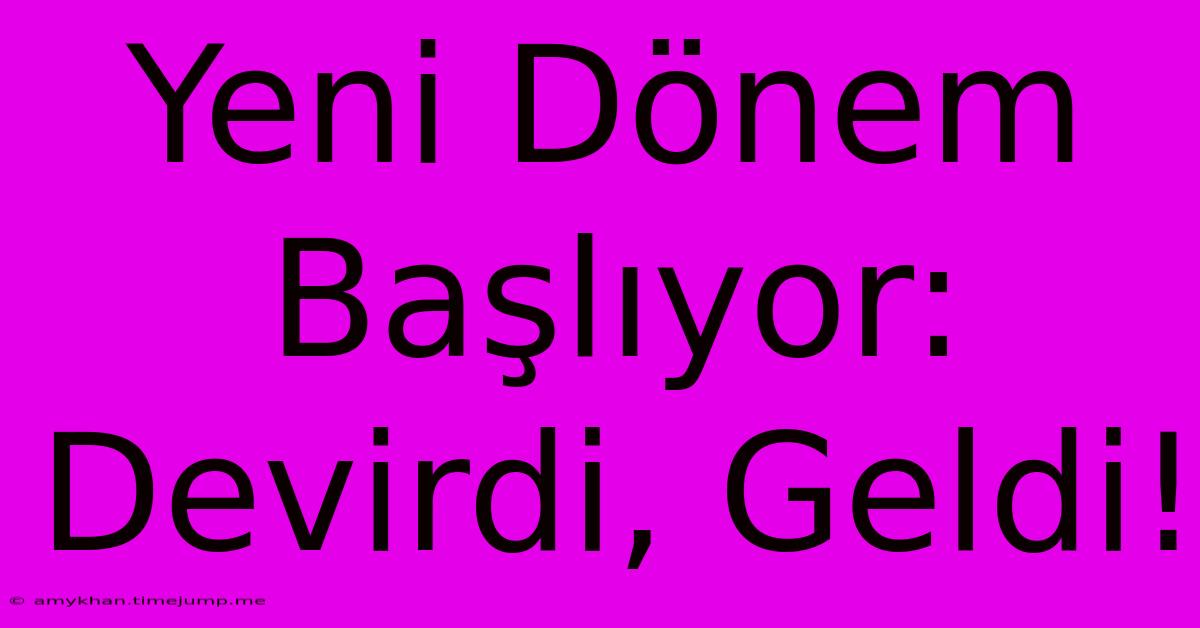 Yeni Dönem Başlıyor: Devirdi, Geldi!

© amykhan.timejump.me